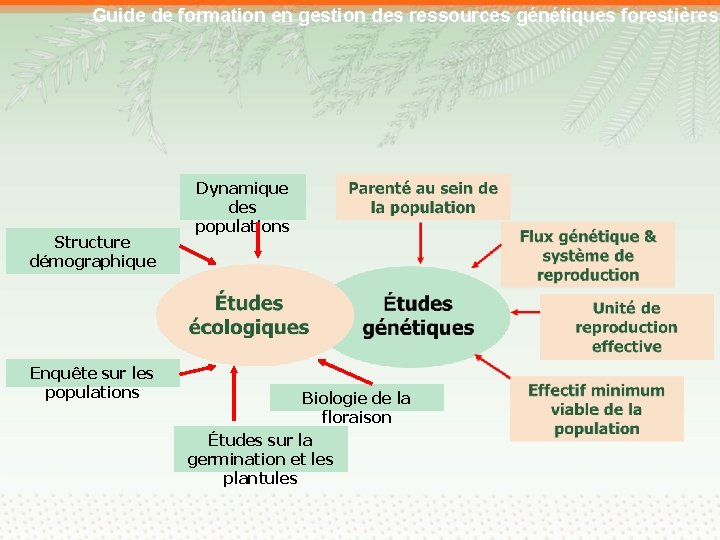 Guide de formation en gestion des ressources génétiques forestières

Dynamique des populations

Structure démographique

Études écologiques

Enquête sur les populations

Études sur la germination et les plantules

Biologie de la floraison

Parenté au sein de la population

Flux génétique & système de reproduction

Études génétiques

Unité de reproduction effective

Effectif minimum viable de la population